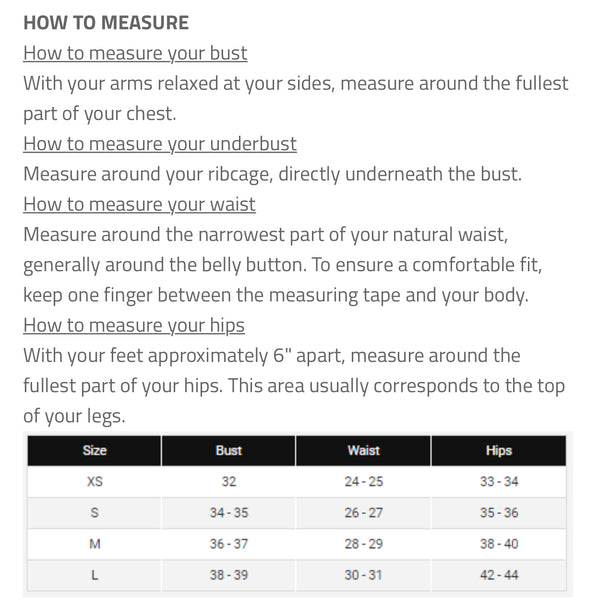 HOW TO MEASURE

How to measure your bust
With your arms relaxed at your sides, measure around the fullest part of your chest.

How to measure your underbust
Measure around your ribcage, directly underneath the bust.

How to measure your waist
Measure around the narrowest part of your natural waist, generally around the belly button. To ensure a comfortable fit, keep one finger between the measuring tape and your body.

How to measure your hips
With your feet approximately 6" apart, measure around the fullest part of your hips. This area usually corresponds to the top of your legs.

| Size | Bust | Waist | Hips |
|---|---|---|---|
| XS | 32 | 24 - 25 | 33 - 34 |
| S | 34 - 35 | 26 - 27 | 35 - 36 |
| M | 36 - 37 | 28 - 29 | 38 - 40 |
| L | 38 - 39 | 30 - 31 | 42 - 44 |